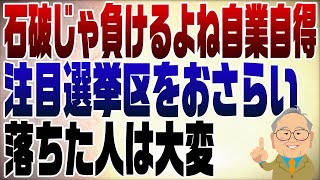 石破じゃ負けるよね自業自得
注目選挙区をおさらい
落ちた人は大変